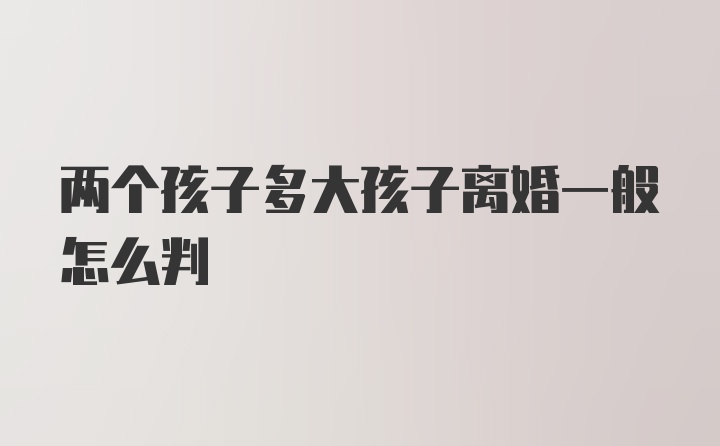 两个孩子多大孩子离婚一般怎么判